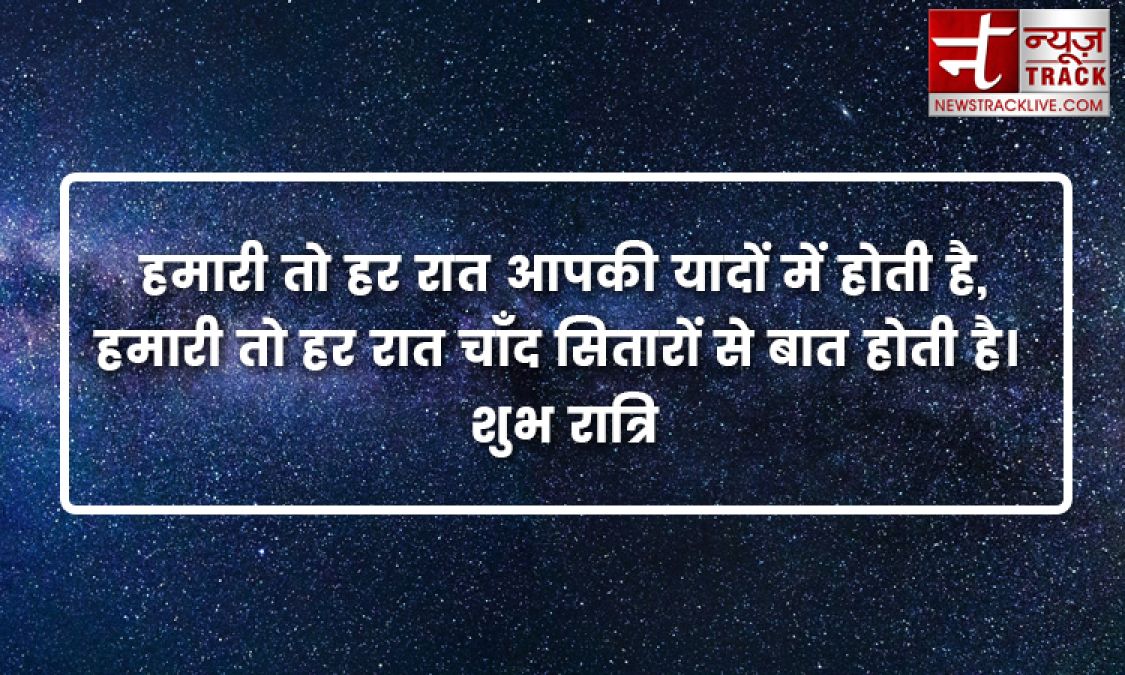 न्यूज़
TRACK
NEWSTRACKLIVE.COM

हमारी तो हर रात आपकी यादों में होती है,
हमारी तो हर रात चाँद सितारों से बात होती है।
शुभ रात्रि